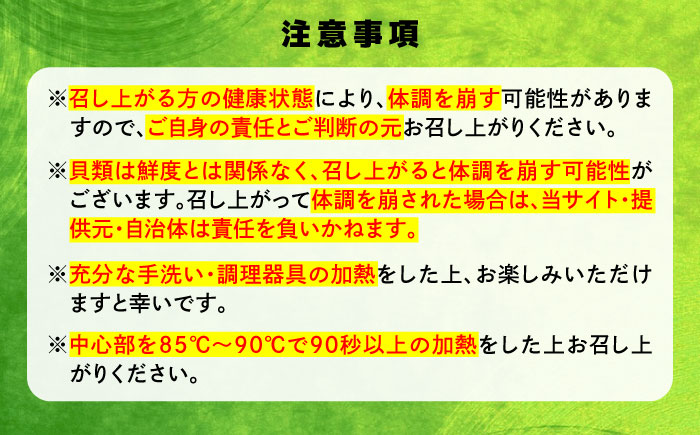 注意事項

※召し上がる方の健康状態により、体調を崩す可能性がありますので、ご自身の責任とご判断の元お召し上がりください。

※貝類は鮮度とは関係なく、召し上がると体調を崩す可能性がございます。召し上がって体調を崩された場合は、当サイト・提供元・自治体は責任を負いかねます。

※充分な手洗い・調理器具の加熱をした上、お楽しみいただけますと幸いです。

※中心部を85℃～90℃で90秒以上の加熱をした上お召し上がりください。